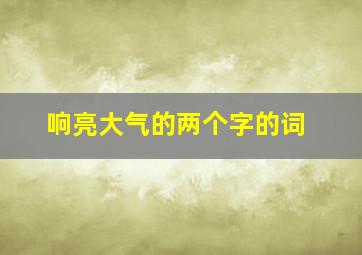 响亮大气的两个字的词